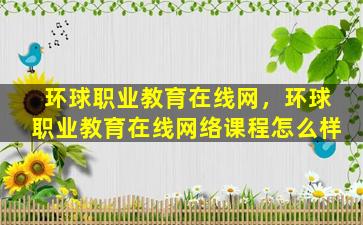 环球职业教育在线网，环球职业教育在线网络课程怎么样